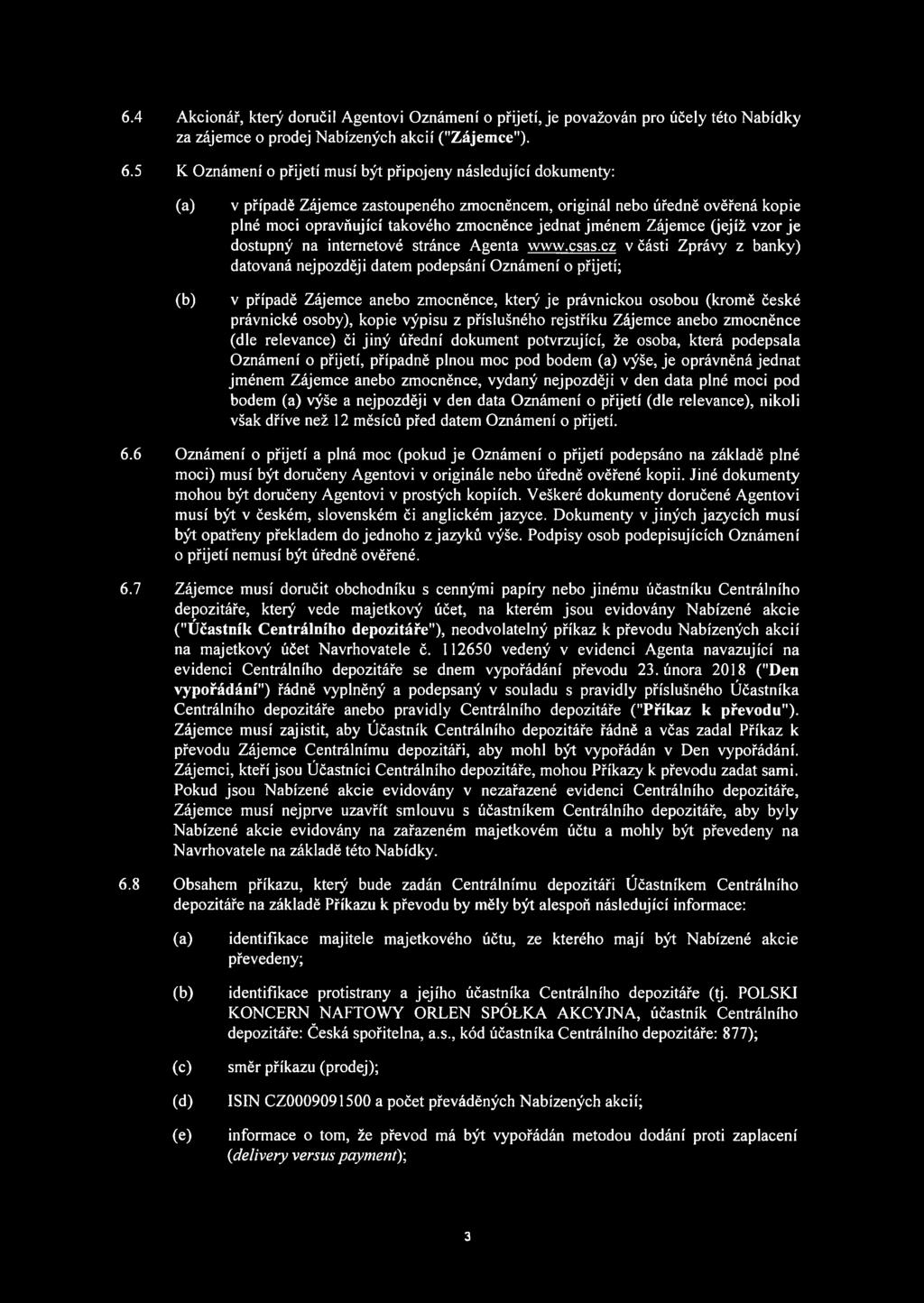 6.4 Akcionář, který doručil Agentovi Oznámení o přijetí, je považován pro účely této Nabídky za zájemce o prodej Nabízených akcií ("Zájemce").

6.5 K Oznámení o přijetí musí být připojeny následující dokumenty:

(a) v případě Zájemce zastoupeného zmocněncem, originál nebo úředně ověřená kopie plné moci opravňující takového zmocněnce jednat jménem Zájemce (jejíž vzor je dostupný na internetové stránce Agenta www.csas.cz v části Zprávy z banky) datovaná nejpozději datem podepsání Oznámení o přijetí;

(b) v případě Zájemce anebo zmocněnce, který je právnickou osobou (kromě české právnické osoby), kopie výpisu z příslušného rejstříku Zájemce anebo zmocněnce (dle relevance) či jiný úřední dokument potvrzující, že osoba, která podepsala Oznámení o přijetí, případně plnou moc pod bodem (a) výše, je oprávněná jednat jménem Zájemce anebo zmocněnce, vydaný nejpozději v den data plné moci pod bodem (a) výše a nejpozději v den data Oznámení o přijetí (dle relevance), nikoli však dříve než 12 měsíců před datem Oznámení o přijetí.

6.6 Oznámení o přijetí a plná moc (pokud je Oznámení o přijetí podepsáno na základě plné moci) musí být doručeny Agentovi v originále nebo úředně ověřené kopii. Jiné dokumenty mohou být doručeny Agentovi v prostých kopiích. Veškeré dokumenty doručené Agentovi musí být v českém, slovenském či anglickém jazyce. Dokumenty v jiných jazycích musí být opatřeny překladem do jednoho z jazyků výše. Podpisy osob podepisujících Oznámení o přijetí nemusí být úředně ověřené.

6.7 Zájemce musí doručit obchodníku s cennými papíry nebo jinému účastníku Centrálního depozitáře, který vede majetkový účet, na kterém jsou evidovány Nabízené akcie ("Účastník Centrálního depozitáře"), neodvolatelný příkaz k převodu Nabízených akcií na majetkový účet Navrhovatele č. 112650 vedený v evidenci Agenta navazující na evidenci Centrálního depozitáře se dnem vypořádání převodu 23. února 2018 ("Den vypořádání") řádně vyplněný a podepsaný v souladu s pravidly příslušného Účastníka Centrálního depozitáře anebo pravidly Centrálního depozitáře ("Příkaz k převodu"). Zájemce musí zajistit, aby Účastník Centrálního depozitáře řádně a včas zadal Příkaz k převodu Zájemce Centrálnímu depozitáři, aby mohl být vypořádán v Den vypořádání. Zájemci, kteří jsou Účastníci Centrálního depozitáře, mohou Příkazy k převodu zadat sami. Pokud jsou Nabízené akcie evidovány v nezařazené evidenci Centrálního depozitáře, Zájemce musí nejprve uzavřít smlouvu s účastníkem Centrálního depozitáře, aby byly Nabízené akcie evidovány na zařazeném majetkovém účtu a mohly být převedeny na Navrhovatele na základě této Nabídky.

6.8 Obsahem příkazu, který bude zadán Centrálnímu depozitáři Účastníkem Centrálního depozitáře na základě Příkazu k převodu by měly být alespoň následující informace:

(a) identifikace majitele majetkového účtu, ze kterého mají být Nabízené akcie převedeny;

(b) identifikace protistrany a jejího účastníka Centrálního depozitáře (tj. POLSKI KONCERN NAFTOWY ORLEN SPÓŁKA AKCYJNA, účastník Centrálního depozitáře: Česká spořitelna, a.s., kód účastníka Centrálního depozitáře: 877);

(c) směr příkazu (prodej);

(d) ISIN CZ0009091500 a počet převáděných Nabízených akcií;

(e) informace o tom, že převod má být vypořádán metodou dodání proti zaplacení (delivery versus payment);

3